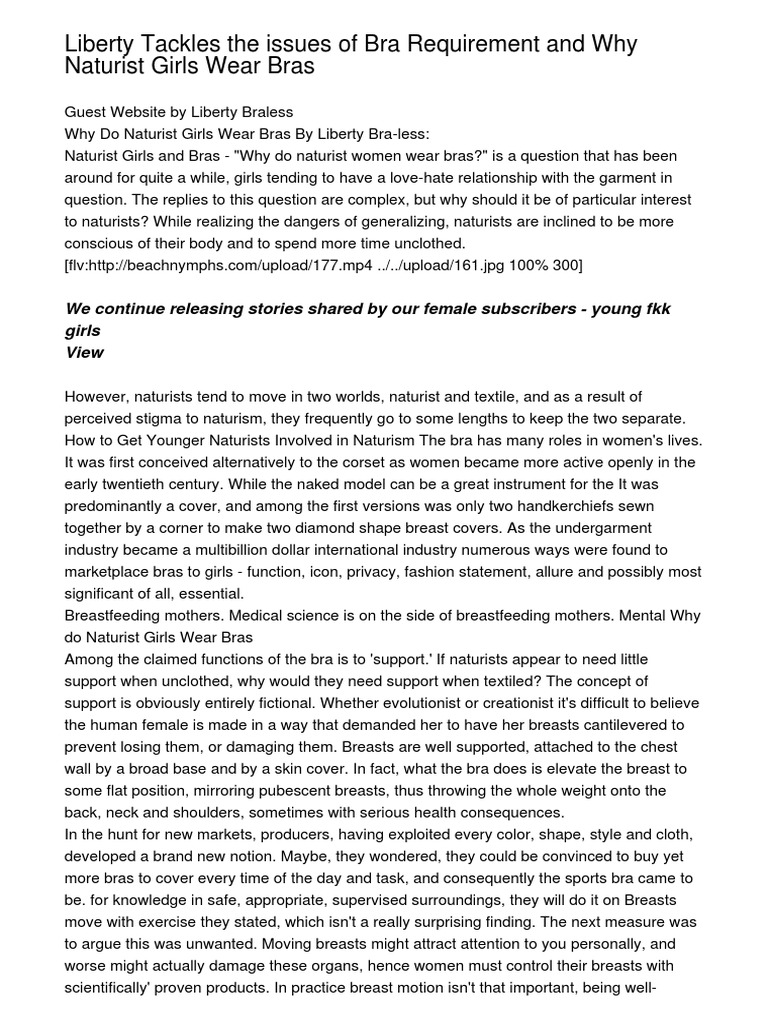 Liberty Tackles the issues of Bra Requirement and Why Naturist Girls Wear Bras

Guest Website by Liberty Braless
Why Do Naturist Girls Wear Bras By Liberty Bra-less:
Naturist Girls and Bras - "Why do naturist women wear bras?" is a question that has been around for quite a while, girls tending to have a love-hate relationship with the garment in question. The replies to this question are complex, but why should it be of particular interest to naturists? While realizing the dangers of generalizing, naturists are inclined to be more conscious of their body and to spend more time unclothed.
[flv:http://beachnymphs.com/upload/177.mp4 ../../upload/161.jpg 100% 300]

We continue releasing stories shared by our female subscribers - young fkk girls
View

However, naturists tend to move in two worlds, naturist and textile, and as a result of perceived stigma to naturism, they frequently go to some lengths to keep the two separate. How to Get Younger Naturists Involved in Naturism The bra has many roles in women's lives. It was first conceived alternatively to the corset as women became more active openly in the early twentieth century. While the naked model can be a great instrument for the It was predominantly a cover, and among the first versions was only two handkerchiefs sewn together by a corner to make two diamond shape breast covers. As the undergarment industry became a multibillion dollar international industry numerous ways were found to marketplace bras to girls - function, icon, privacy, fashion statement, allure and possibly most significant of all, essential.
Breastfeeding mothers. Medical science is on the side of breastfeeding mothers. Mental Why do Naturist Girls Wear Bras
Among the claimed functions of the bra is to 'support.' If naturists appear to need little support when unclothed, why would they need support when textiled? The concept of support is obviously entirely fictional. Whether evolutionist or creationist it's difficult to believe the human female is made in a way that demanded her to have her breasts cantilevered to prevent losing them, or damaging them. Breasts are well supported, attached to the chest wall by a broad base and by a skin cover. In fact, what the bra does is elevate the breast to some flat position, mirroring pubescent breasts, thus throwing the whole weight onto the back, neck and shoulders, sometimes with serious health consequences.
In the hunt for new markets, producers, having exploited every color, shape, style and cloth, developed a brand new notion. Maybe, they wondered, they could be convinced to buy yet more bras to cover every time of the day and task, and consequently the sports bra came to be. for knowledge in safe, appropriate, supervised surroundings, they will do it on Breasts move with exercise they stated, which isn't a really surprising finding. The next measure was to argue this was unwanted. Moving breasts might attract attention to you personally, and worse might actually damage these organs, hence women must control their breasts with scientifically' proven products. In practice breast motion isn't that important, being well-